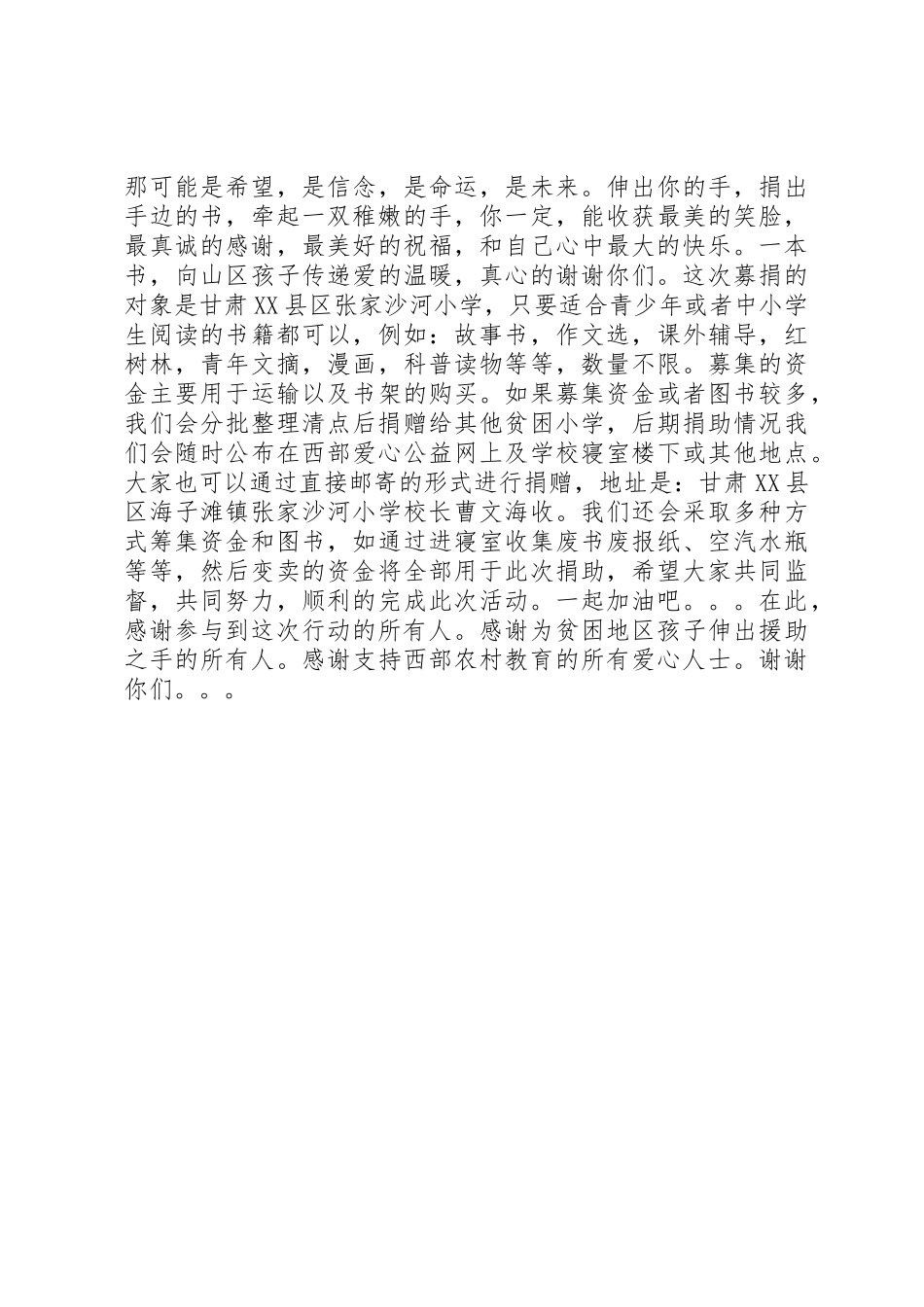 那可能是希望，是信念，是命运，是未来。伸出你的手，捐出手边的书，牵起一双稚嫩的手，你一定，能收获最美的笑脸，最真诚的感谢，最美好的祝福，和自己心中最大的快乐。一本书，向山区孩子传递爱的温暖，真心的谢谢你们。这次募捐的对象是甘肃XX县区张家沙河小学，只要适合青少年或者中小学生阅读的书籍都可以，例如：故事书，作文选，课外辅导，红树林，青年文摘，漫画，科普读物等等，数量不限。募集的资金主要用于运输以及书架的购买。如果募集资金或者图书较多，我们会分批整理清点后捐赠给其他贫困小学，后期捐助情况我们会随时公布在西部爱心公益网上及学校寝室楼下或其他地点。大家也可以通过直接邮寄的形式进行捐赠，地址是：甘肃XX县区海子滩镇张家沙河小学校长曹文海收。我们还会采取多种方式筹集资金和图书，如通过进寝室收集废书废报纸、空汽水瓶等等，然后变卖的资金将全部用于此次捐助，希望大家共同监督，共同努力，顺利的完成此次活动。一起加油吧。。。在此，感谢参与到这次行动的所有人。感谢为贫困地区孩子伸出援助之手的所有人。感谢支持西部农村教育的所有爱心人士。谢谢你们。。。